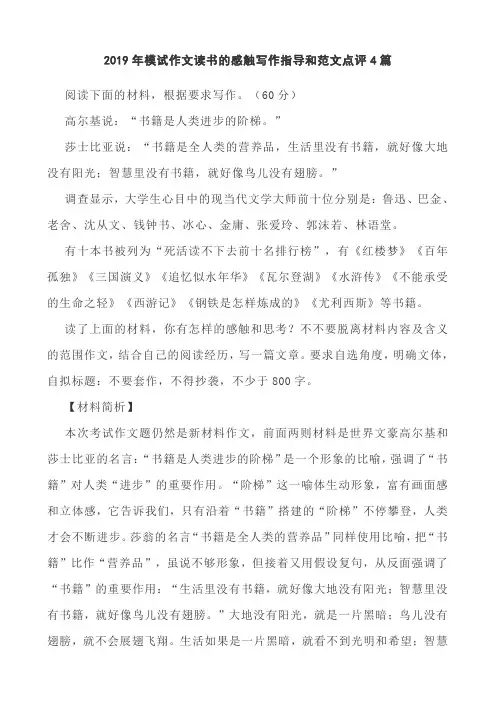 2019年模试作文读书的感触写作指导和范文点评4篇

阅读下面的材料，根据要求写作。（60分）

高尔基说：“书籍是人类进步的阶梯。”

莎士比亚说：“书籍是全人类的营养品，生活里没有书籍，就好像大地没有阳光；智慧里没有书籍，就好像鸟儿没有翅膀。”

调查显示，大学生心目中的现当代文学大师前十位分别是：鲁迅、巴金、老舍、沈从文、钱钟书、冰心、金庸、张爱玲、郭沫若、林语堂。

有十本书被列为“死活读不下去前十名排行榜”，有《红楼梦》《百年孤独》《三国演义》《追忆似水年华》《瓦尔登湖》《水浒传》《不能承受的生命之轻》《西游记》《钢铁是怎样炼成的》《尤利西斯》等书籍。

读了上面的材料，你有怎样的感触和思考？不不要脱离材料内容及含义的范围作文，结合自己的阅读经历，写一篇文章。要求自选角度，明确文体，自拟标题；不要套作，不得抄袭，不少于800字。

【材料简析】

本次考试作文题仍然是新材料作文，前面两则材料是世界文豪高尔基和莎士比亚的名言：“书籍是人类进步的阶梯”是一个形象的比喻，强调了“书籍”对人类“进步”的重要作用。“阶梯”这一喻体生动形象，富有画面感和立体感，它告诉我们，只有沿着“书籍”搭建的“阶梯”不停攀登，人类才会不断进步。莎翁的名言“书籍是全人类的营养品”同样使用比喻，把“书籍”比作“营养品”，虽说不够形象，但接着又用假设复句，从反面强调了“书籍”的重要作用：“生活里没有书籍，就好像大地没有阳光；智慧里没有书籍，就好像鸟儿没有翅膀。”大地没有阳光，就是一片黑暗；鸟儿没有翅膀，就不会展翅飞翔。生活如果是一片黑暗，就看不到光明和希望；智慧